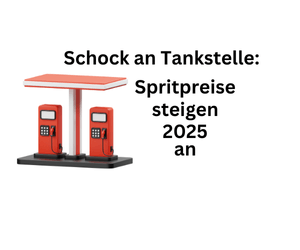 Schock an Tankstelle:

Spritpreise steigen 2025 an